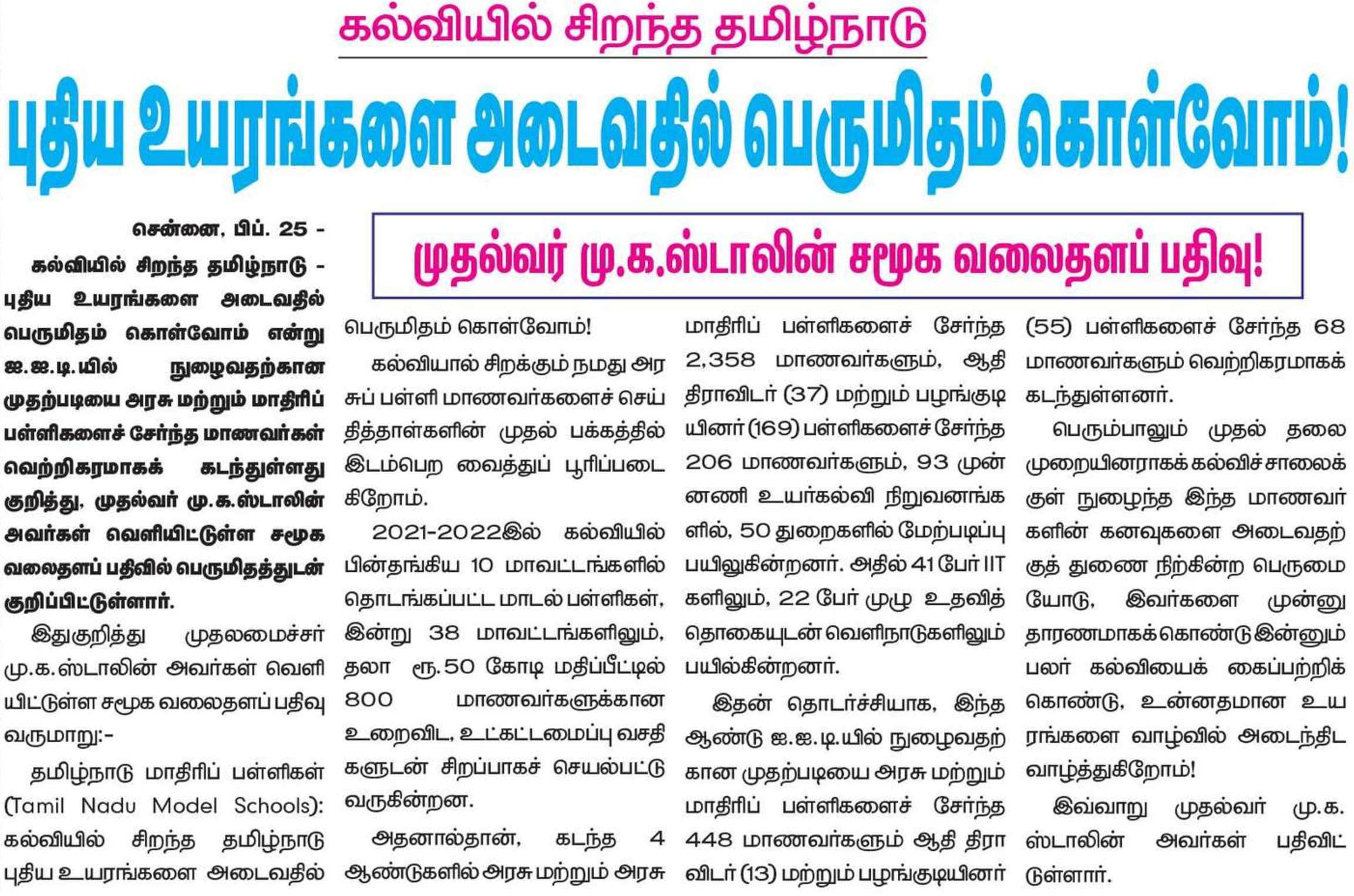 கல்வியில் சிறந்த தமிழ்நாடு

புதிய உயரங்களை அடைவதில் பெருமிதம் கொள்வோம்!

முதல்வர் மு.க.ஸ்டாலின் சமூக வலைதளப் பதிவு!

சென்னை, பிப். 25 -

கல்வியில் சிறந்த தமிழ்நாடு - புதிய உயரங்களை அடைவதில் பெருமிதம் கொள்வோம் என்று ஐ.ஐ.டி.யில் நுழைவதற்கான முதற்படியை அரசு மற்றும் மாதிரிப் பள்ளிகளைச் சேர்ந்த மாணவர்கள் வெற்றிகரமாகக் கடந்துள்ளது குறித்து, முதல்வர் மு.க.ஸ்டாலின் அவர்கள் வெளியிட்டுள்ள சமூக வலைதளப் பதிவில் பெருமிதத்துடன் குறிப்பிட்டுள்ளார்.

இதுகுறித்து முதலமைச்சர் மு.க.ஸ்டாலின் அவர்கள் வெளியிட்டுள்ள சமூக வலைதளப் பதிவு வருமாறு:-

தமிழ்நாடு மாதிரிப் பள்ளிகள் (Tamil Nadu Model Schools): கல்வியில் சிறந்த தமிழ்நாடு புதிய உயரங்களை அடைவதில் பெருமிதம் கொள்வோம்!

கல்வியால் சிறக்கும் நமது அரசுப் பள்ளி மாணவர்களைச் செய்தித்தாள்களின் முதல் பக்கத்தில் இடம்பெற வைத்துப் பூரிப்படைகிறோம்.

2021-2022இல் கல்வியில் பின்தங்கிய 10 மாவட்டங்களில் தொடங்கப்பட்ட மாடல் பள்ளிகள், இன்று 38 மாவட்டங்களிலும், தலா ரூ.50 கோடி மதிப்பீட்டில் 800 மாணவர்களுக்கான உறைவிட, உட்கட்டமைப்பு வசதிகளுடன் சிறப்பாகச் செயல்பட்டு வருகின்றன.

அதனால்தான், கடந்த 4 ஆண்டுகளில் அரசு மற்றும் அரசு மாதிரிப் பள்ளிகளைச் சேர்ந்த 2,358 மாணவர்களும், ஆதி திராவிடர் (37) மற்றும் பழங்குடியினர் (169) பள்ளிகளைச் சேர்ந்த 206 மாணவர்களும், 93 முன்னணி உயர்கல்வி நிறுவனங்களில், 50 துறைகளில் மேற்படிப்பு பயிலுகின்றனர். அதில் 41 பேர் IIT களிலும், 22 பேர் முழு உதவித் தொகையுடன் வெளிநாடுகளிலும் பயில்கின்றனர்.

இதன் தொடர்ச்சியாக, இந்த ஆண்டு ஐ.ஐ.டி.யில் நுழைவதற்கான முதற்படியை அரசு மற்றும் மாதிரிப் பள்ளிகளைச் சேர்ந்த 448 மாணவர்களும் ஆதி திராவிடர் (13) மற்றும் பழங்குடியினர் (55) பள்ளிகளைச் சேர்ந்த 68 மாணவர்களும் வெற்றிகரமாகக் கடந்துள்ளனர்.

பெரும்பாலும் முதல் தலைமுறையினராகக் கல்விச் சாலைக்குள் நுழைந்த இந்த மாணவர்களின் கனவுகளை அடைவதற்குத் துணை நிற்கின்ற பெருமையோடு, இவர்களை முன்னுதாரணமாகக் கொண்டு இன்னும் பலர் கல்வியைக் கைப்பற்றிக் கொண்டு, உன்னதமான உயரங்களை வாழ்வில் அடைந்திட வாழ்த்துகிறோம்!

இவ்வாறு முதல்வர் மு.க. ஸ்டாலின் அவர்கள் பதிவிட்டுள்ளார்.